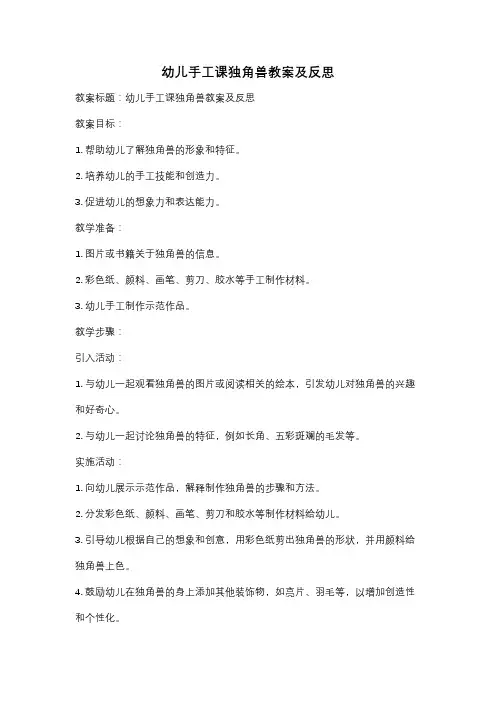 幼儿手工课独角兽教案及反思

教案标题：幼儿手工课独角兽教案及反思

教案目标：

1. 帮助幼儿了解独角兽的形象和特征。

2. 培养幼儿的手工技能和创造力。

3. 促进幼儿的想象力和表达能力。

教学准备：

1. 图片或书籍关于独角兽的信息。

2. 彩色纸、颜料、画笔、剪刀、胶水等手工制作材料。

3. 幼儿手工制作示范作品。

教学步骤：

引入活动：

1. 与幼儿一起观看独角兽的图片或阅读相关的绘本，引发幼儿对独角兽的兴趣和好奇心。

2. 与幼儿一起讨论独角兽的特征，例如长角、五彩斑斓的毛发等。

实施活动：

1. 向幼儿展示示范作品，解释制作独角兽的步骤和方法。

2. 分发彩色纸、颜料、画笔、剪刀和胶水等制作材料给幼儿。

3. 引导幼儿根据自己的想象和创意，用彩色纸剪出独角兽的形状，并用颜料给独角兽上色。

4. 鼓励幼儿在独角兽的身上添加其他装饰物，如亮片、羽毛等，以增加创造性和个性化。